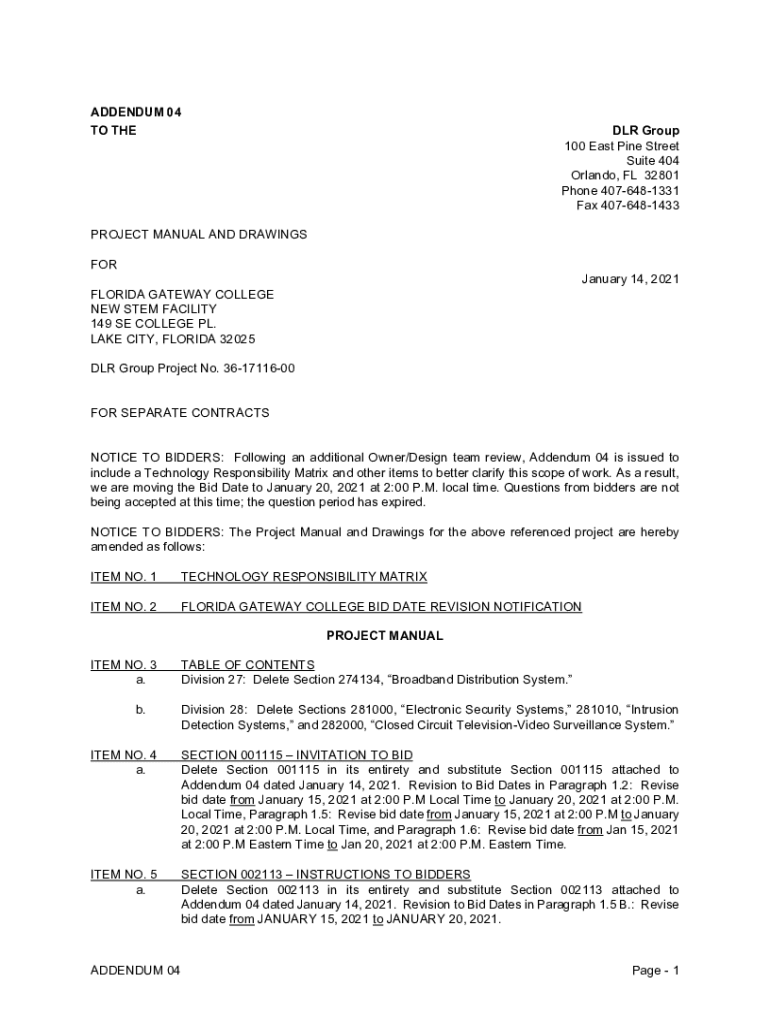 ADDENDUM 04
TO THE

DLR Group
100 East Pine Street
Suite 404
Orlando, FL 32801
Phone 407-648-1331
Fax 407-648-1433

PROJECT MANUAL AND DRAWINGS

FOR

January 14, 2021

FLORIDA GATEWAY COLLEGE
NEW STEM FACILITY
149 SE COLLEGE PL.
LAKE CITY, FLORIDA 32025

DLR Group Project No. 36-17116-00

FOR SEPARATE CONTRACTS

NOTICE TO BIDDERS: Following an additional Owner/Design team review, Addendum 04 is issued to include a Technology Responsibility Matrix and other items to better clarify this scope of work. As a result, we are moving the Bid Date to January 20, 2021 at 2:00 P.M. local time. Questions from bidders are not being accepted at this time; the question period has expired.

NOTICE TO BIDDERS: The Project Manual and Drawings for the above referenced project are hereby amended as follows:

ITEM NO. 1 TECHNOLOGY RESPONSIBILITY MATRIX

ITEM NO. 2 FLORIDA GATEWAY COLLEGE BID DATE REVISION NOTIFICATION

PROJECT MANUAL

ITEM NO. 3 TABLE OF CONTENTS
a. Division 27: Delete Section 274134, “Broadband Distribution System.”

b. Division 28: Delete Sections 281000, “Electronic Security Systems,” 281010, “Intrusion Detection Systems,” and 282000, “Closed Circuit Television-Video Surveillance System.”

ITEM NO. 4 SECTION 001115 – INVITATION TO BID
a. Delete Section 001115 in its entirety and substitute Section 001115 attached to Addendum 04 dated January 14, 2021. Revision to Bid Dates in Paragraph 1.2: Revise bid date from January 15, 2021 at 2:00 P.M Local Time to January 20, 2021 at 2:00 P.M. Local Time, Paragraph 1.5: Revise bid date from January 15, 2021 at 2:00 P.M to January 20, 2021 at 2:00 P.M. Local Time, and Paragraph 1.6: Revise bid date from Jan 15, 2021 at 2:00 P.M Eastern Time to Jan 20, 2021 at 2:00 P.M. Eastern Time.

ITEM NO. 5 SECTION 002113 – INSTRUCTIONS TO BIDDERS
a. Delete Section 002113 in its entirety and substitute Section 002113 attached to Addendum 04 dated January 14, 2021. Revision to Bid Dates in Paragraph 1.5 B.: Revise bid date from JANUARY 15, 2021 to JANUARY 20, 2021.

ADDENDUM 04

Page - 1